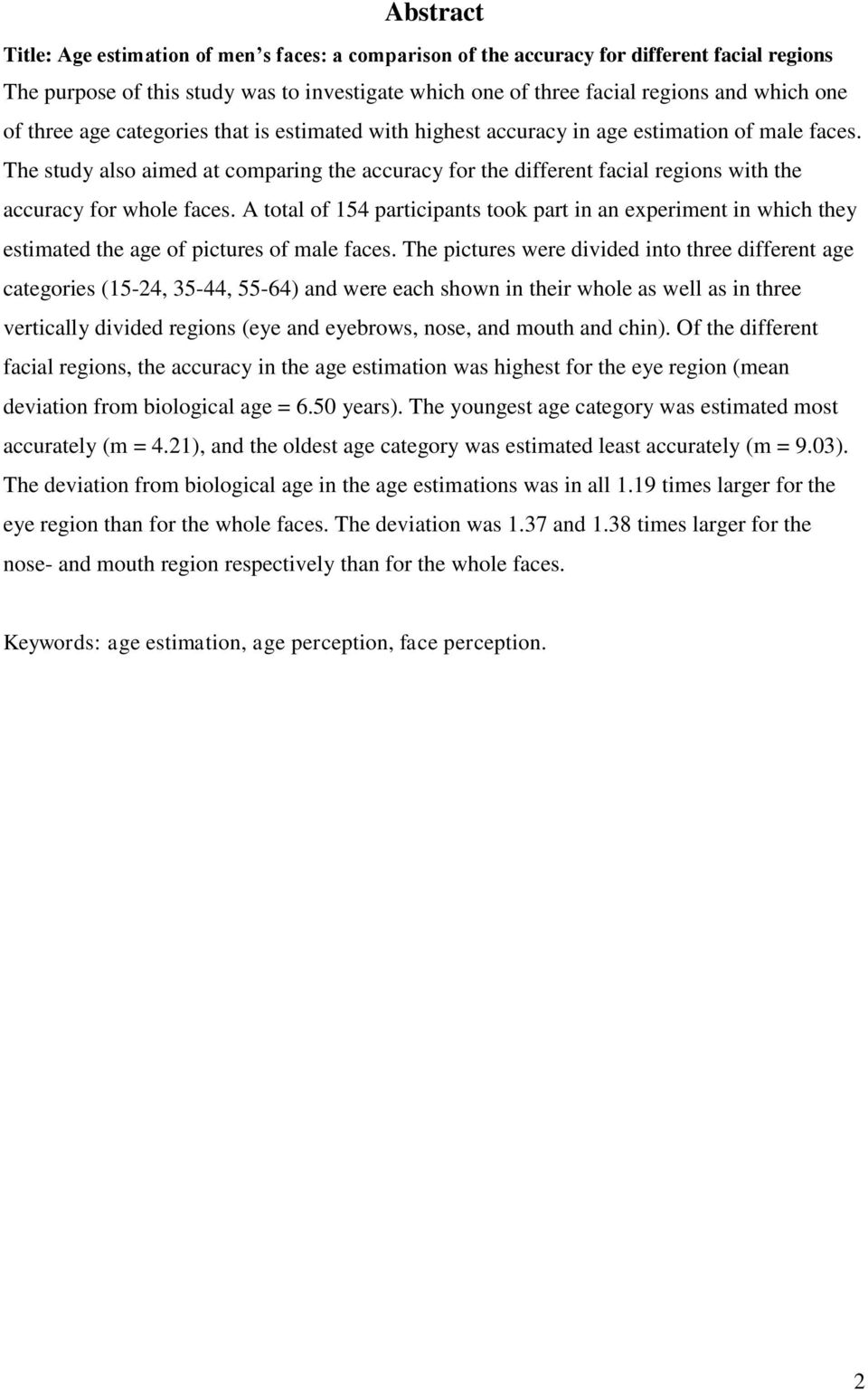 Abstract

Title: Age estimation of men s faces: a comparison of the accuracy for different facial regions
The purpose of this study was to investigate which one of three facial regions and which one of three age categories that is estimated with highest accuracy in age estimation of male faces. The study also aimed at comparing the accuracy for the different facial regions with the accuracy for whole faces. A total of 154 participants took part in an experiment in which they estimated the age of pictures of male faces. The pictures were divided into three different age categories (15-24, 35-44, 55-64) and were each shown in their whole as well as in three vertically divided regions (eye and eyebrows, nose, and mouth and chin). Of the different facial regions, the accuracy in the age estimation was highest for the eye region (mean deviation from biological age = 6.50 years). The youngest age category was estimated most accurately (m = 4.21), and the oldest age category was estimated least accurately (m = 9.03). The deviation from biological age in the age estimations was in all 1.19 times larger for the eye region than for the whole faces. The deviation was 1.37 and 1.38 times larger for the nose- and mouth region respectively than for the whole faces.

Keywords: age estimation, age perception, face perception.

2